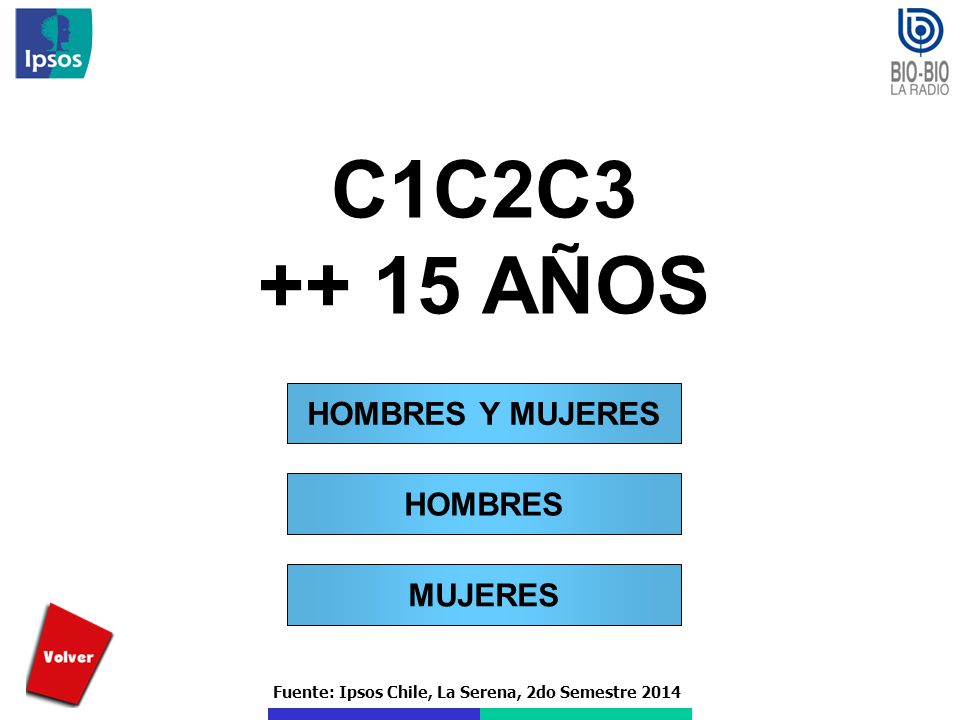 Ipsos

BIO-BIO
LA RADIO

C1C2C3
++ 15 AÑOS

HOMBRES Y MUJERES

HOMBRES

MUJERES

Volver

Fuente: Ipsos Chile, La Serena, 2do Semestre 2014